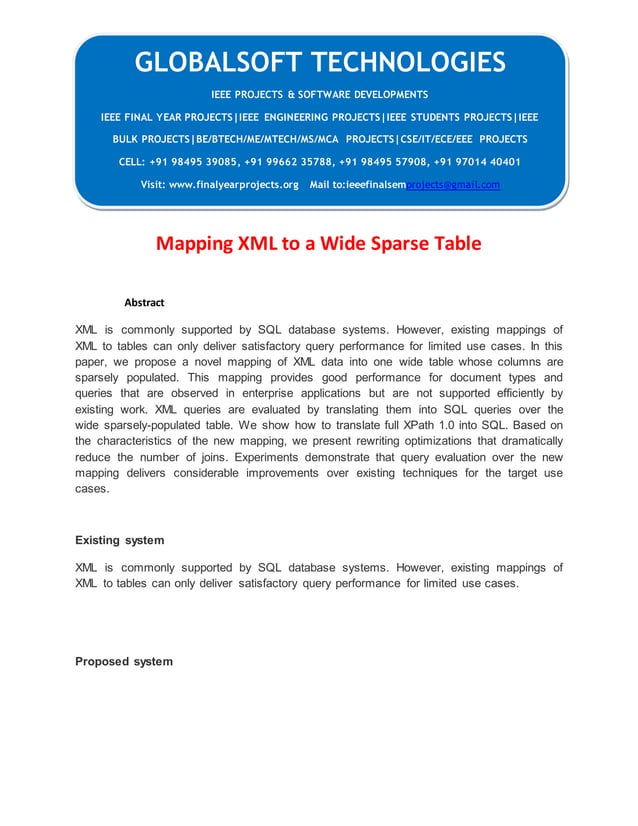 GLOBALSOFT TECHNOLOGIES

IEEE PROJECTS & SOFTWARE DEVELOPMENTS

IEEE FINAL YEAR PROJECTS|IEEE ENGINEERING PROJECTS|IEEE STUDENTS PROJECTS|IEEE BULK PROJECTS|BE/BTECH/ME/MTECH/MS/MCA PROJECTS|CSE/IT/ECE/EEE PROJECTS

CELL: +91 98495 39085, +91 99662 35788, +91 98495 57908, +91 97014 40401

Visit: www.finalyearprojects.org Mail to:ieeefinalsemprojects@gmail.com

Mapping XML to a Wide Sparse Table

Abstract

XML is commonly supported by SQL database systems. However, existing mappings of XML to tables can only deliver satisfactory query performance for limited use cases. In this paper, we propose a novel mapping of XML data into one wide table whose columns are sparsely populated. This mapping provides good performance for document types and queries that are observed in enterprise applications but are not supported efficiently by existing work. XML queries are evaluated by translating them into SQL queries over the wide sparsely-populated table. We show how to translate full XPath 1.0 into SQL. Based on the characteristics of the new mapping, we present rewriting optimizations that dramatically reduce the number of joins. Experiments demonstrate that query evaluation over the new mapping delivers considerable improvements over existing techniques for the target use cases.

Existing system

XML is commonly supported by SQL database systems. However, existing mappings of XML to tables can only deliver satisfactory query performance for limited use cases.

Proposed system